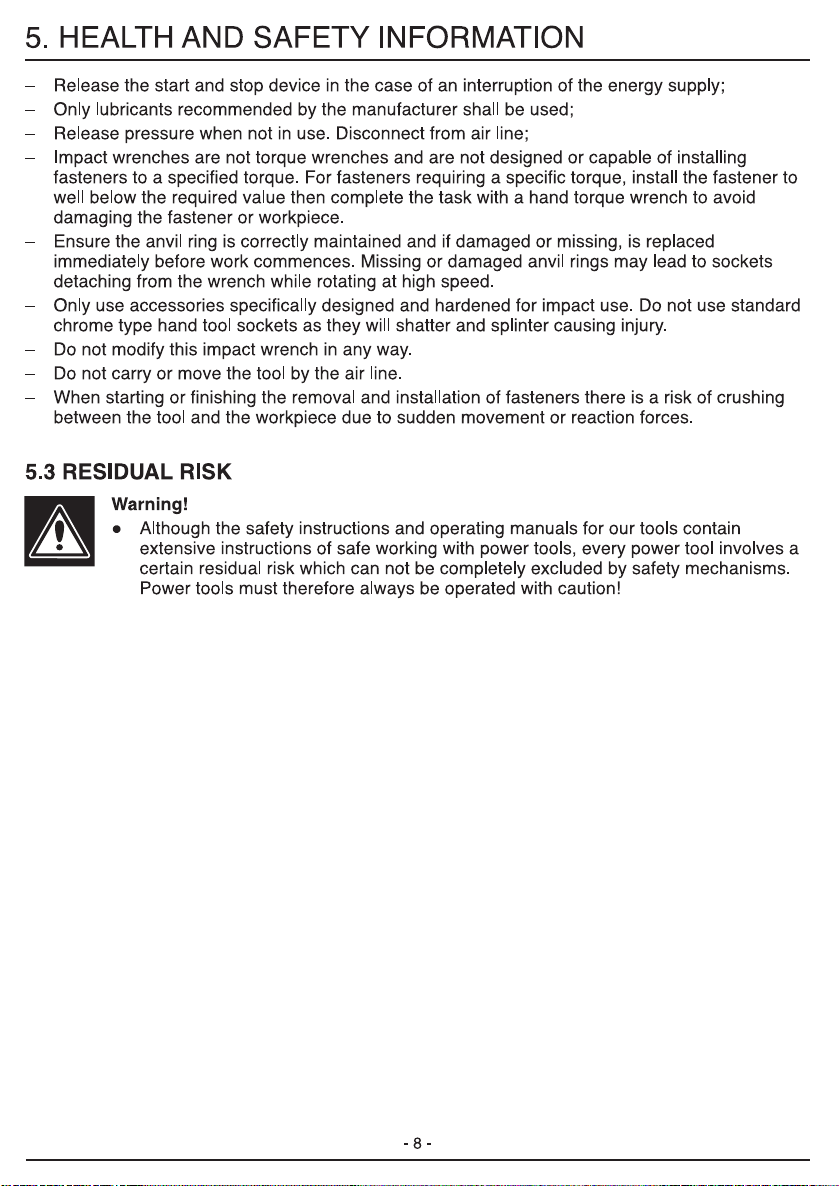 5. HEALTH AND SAFETY INFORMATION

– Release the start and stop device in the case of an interruption of the energy supply;
– Only lubricants recommended by the manufacturer shall be used;
– Release pressure when not in use. Disconnect from air line;
– Impact wrenches are not torque wrenches and are not designed or capable of installing fasteners to a specified torque. For fasteners requiring a specific torque, install the fastener to well below the required value then complete the task with a hand torque wrench to avoid damaging the fastener or workpiece.
– Ensure the anvil ring is correctly maintained and if damaged or missing, is replaced immediately before work commences. Missing or damaged anvil rings may lead to sockets detaching from the wrench while rotating at high speed.
– Only use accessories specifically designed and hardened for impact use. Do not use standard chrome type hand tool sockets as they will shatter and splinter causing injury.
– Do not modify this impact wrench in any way.
– Do not carry or move the tool by the air line.
– When starting or finishing the removal and installation of fasteners there is a risk of crushing between the tool and the workpiece due to sudden movement or reaction forces.

5.3 RESIDUAL RISK

Warning!
● Although the safety instructions and operating manuals for our tools contain extensive instructions of safe working with power tools, every power tool involves a certain residual risk which can not be completely excluded by safety mechanisms. Power tools must therefore always be operated with caution!

- 8 -